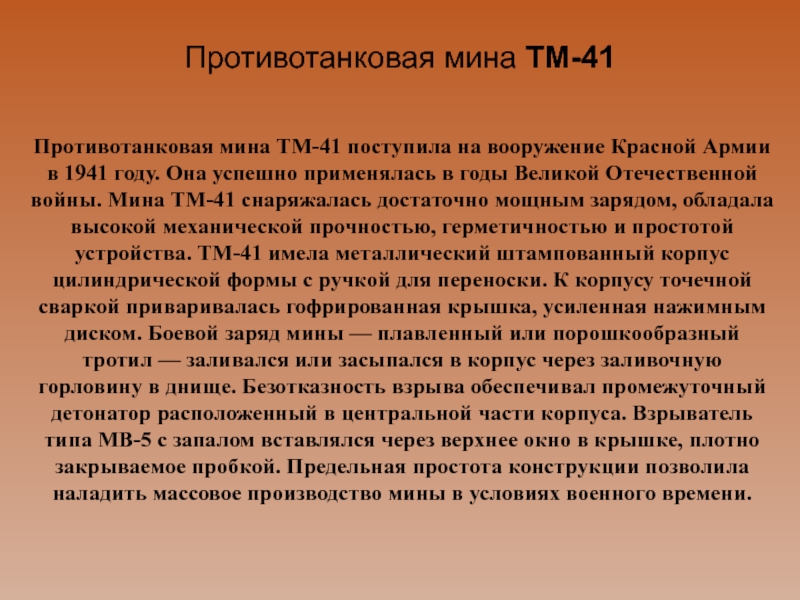 Противотанковая мина ТМ-41

Противотанковая мина ТМ-41 поступила на вооружение Красной Армии в 1941 году. Она успешно применялась в годы Великой Отечественной войны. Мина ТМ-41 снаряжалась достаточно мощным зарядом, обладала высокой механической прочностью, герметичностью и простотой устройства. ТМ-41 имела металлический штампованный корпус цилиндрической формы с ручкой для переноски. К корпусу точечной сваркой приваривалась гофрированная крышка, усиленная нажимным диском. Боевой заряд мины — плавленный или порошкообразный тротил — заливался или засыпался в корпус через заливочную горловину в днище. Безотказность взрыва обеспечивал промежуточный детонатор расположенный в центральной части корпуса. Взрыватель типа МВ-5 с запалом вставлялся через верхнее окно в крышке, плотно закрываемое пробкой. Предельная простота конструкции позволила наладить массовое производство мины в условиях военного времени.